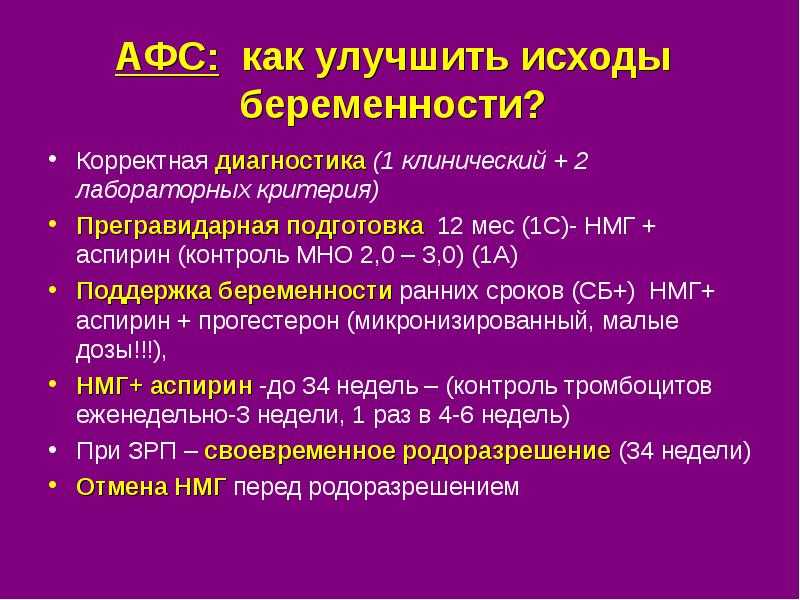 АФС: как улучшить исходы беременности?

• Корректная диагностика (1 клинический + 2 лабораторных критерия)
• Прегравидарная подготовка 12 мес (1С)- НМГ + аспирин (контроль МНО 2,0 – 3,0) (1А)
• Поддержка беременности ранних сроков (СБ+) НМГ+ аспирин + прогестерон (микронизированный, малые дозы!!!),
• НМГ+ аспирин -до 34 недель – (контроль тромбоцитов еженедельно-3 недели, 1 раз в 4-6 недель)
• При ЗРП – своевременное родоразрешение (34 недели)
• Отмена НМГ перед родоразрешением